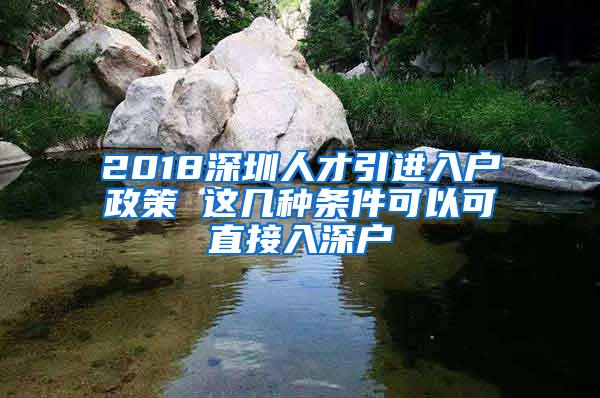 2018深圳人才引进入户政策 这几种条件可以可直接入深户